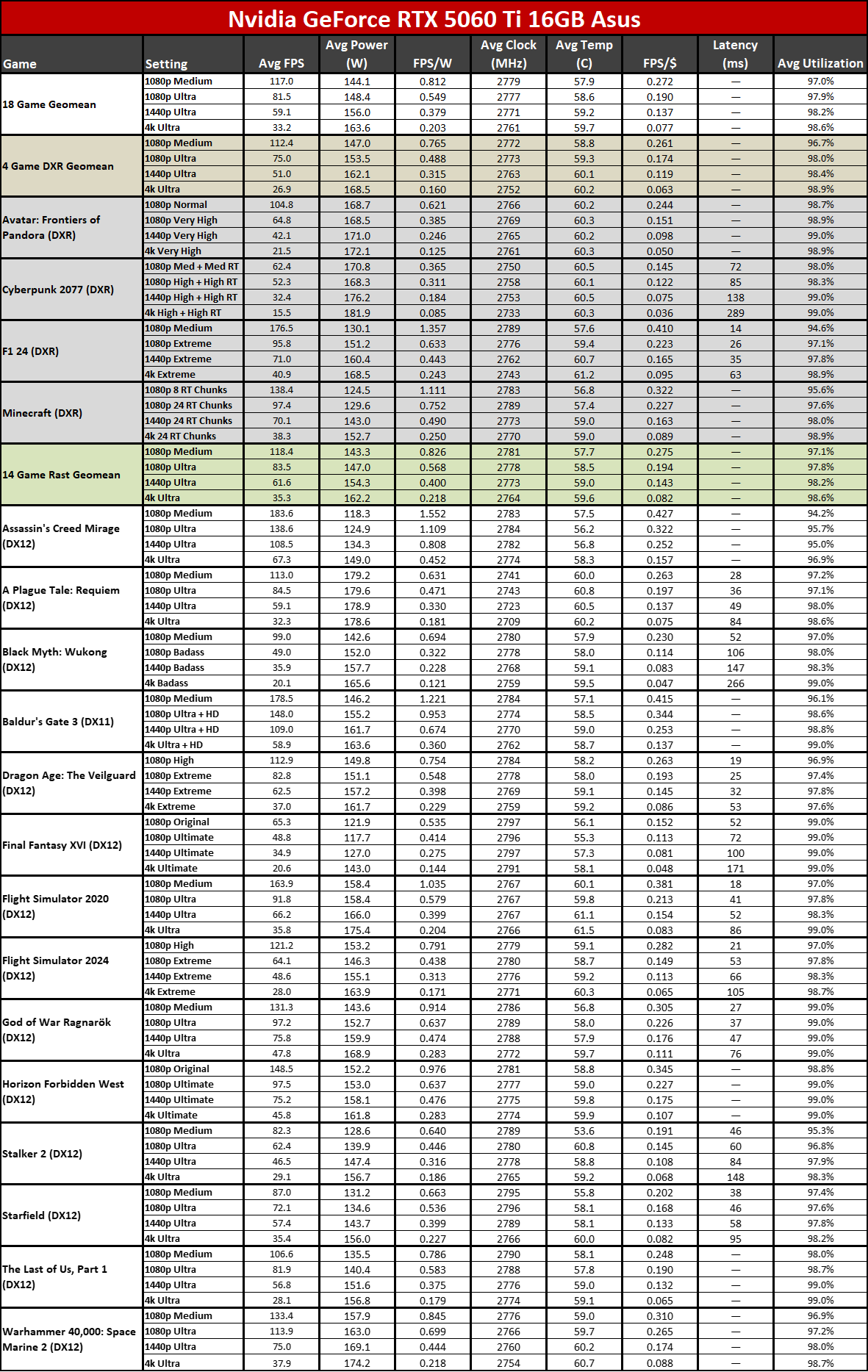 Nvidia GeForce RTX 5060 Ti 16GB Asus

| Game | Setting | Avg FPS | Avg Power (W) | FPS/W | Avg Clock (MHz) | Avg Temp (C) | FPS/$ | Latency (ms) | Avg Utilization |
|---|---|---|---|---|---|---|---|---|---|
| 18 Game Geomean | 1080p Medium | 117.0 | 144.1 | 0.812 | 2779 | 57.9 | 0.272 | — | 97.0% |
| | 1080p Ultra | 81.5 | 148.4 | 0.549 | 2777 | 58.6 | 0.190 | — | 97.9% |
| | 1440p Ultra | 59.1 | 156.0 | 0.379 | 2771 | 59.2 | 0.137 | — | 98.2% |
| | 4k Ultra | 33.2 | 163.6 | 0.203 | 2761 | 59.7 | 0.077 | — | 98.6% |
| 4 Game DXR Geomean | 1080p Medium | 112.4 | 147.0 | 0.765 | 2772 | 58.8 | 0.261 | — | 96.7% |
| | 1080p Ultra | 75.0 | 153.5 | 0.488 | 2773 | 59.3 | 0.174 | — | 98.0% |
| | 1440p Ultra | 51.0 | 162.1 | 0.315 | 2763 | 60.1 | 0.119 | — | 98.4% |
| | 4k Ultra | 26.9 | 168.5 | 0.160 | 2752 | 60.2 | 0.063 | — | 98.9% |
| Avatar: Frontiers of Pandora (DXR) | 1080p Normal | 104.8 | 168.7 | 0.621 | 2766 | 60.2 | 0.244 | — | 98.7% |
| | 1080p Very High | 64.8 | 168.5 | 0.385 | 2769 | 60.3 | 0.151 | — | 98.9% |
| | 1440p Very High | 42.1 | 171.0 | 0.246 | 2765 | 60.2 | 0.098 | — | 99.0% |
| | 4k Very High | 21.5 | 172.1 | 0.125 | 2761 | 60.3 | 0.050 | — | 98.9% |
| Cyberpunk 2077 (DXR) | 1080p Med + Med RT | 62.4 | 170.8 | 0.365 | 2750 | 60.5 | 0.145 | 72 | 98.0% |
| | 1080p High + High RT | 52.3 | 168.3 | 0.311 | 2758 | 60.1 | 0.122 | 85 | 98.3% |
| | 1440p High + High RT | 32.4 | 176.2 | 0.184 | 2753 | 60.5 | 0.075 | 138 | 99.0% |
| | 4k High + High RT | 15.5 | 181.9 | 0.085 | 2733 | 60.3 | 0.036 | 289 | 99.0% |
| F1 24 (DXR) | 1080p Medium | 176.5 | 130.1 | 1.357 | 2789 | 57.6 | 0.410 | 14 | 94.6% |
| | 1080p Extreme | 95.8 | 151.2 | 0.633 | 2776 | 59.4 | 0.223 | 26 | 97.1% |
| | 1440p Extreme | 71.0 | 160.4 | 0.443 | 2762 | 60.7 | 0.165 | 35 | 97.8% |
| | 4k Extreme | 40.9 | 168.5 | 0.243 | 2743 | 61.2 | 0.095 | 63 | 98.9% |
| Minecraft (DXR) | 1080p 8 RT Chunks | 138.4 | 124.5 | 1.111 | 2783 | 56.8 | 0.322 | — | 95.6% |
| | 1080p 24 RT Chunks | 97.4 | 129.6 | 0.752 | 2789 | 57.4 | 0.227 | — | 97.6% |
| | 1440p 24 RT Chunks | 70.1 | 143.0 | 0.490 | 2773 | 59.0 | 0.163 | — | 98.0% |
| | 4k 24 RT Chunks | 38.3 | 152.7 | 0.250 | 2770 | 59.0 | 0.089 | — | 98.9% |
| 14 Game Rast Geomean | 1080p Medium | 118.4 | 143.3 | 0.826 | 2781 | 57.7 | 0.275 | — | 97.1% |
| | 1080p Ultra | 83.5 | 147.0 | 0.568 | 2778 | 58.5 | 0.194 | — | 97.8% |
| | 1440p Ultra | 61.6 | 154.3 | 0.400 | 2773 | 59.0 | 0.143 | — | 98.2% |
| | 4k Ultra | 35.3 | 162.2 | 0.218 | 2764 | 59.6 | 0.082 | — | 98.6% |
| Assassin's Creed Mirage (DX12) | 1080p Medium | 183.6 | 118.3 | 1.552 | 2783 | 57.5 | 0.427 | — | 94.2% |
| | 1080p Ultra | 138.6 | 124.9 | 1.109 | 2784 | 56.2 | 0.322 | — | 95.7% |
| | 1440p Ultra | 108.5 | 134.3 | 0.808 | 2782 | 56.8 | 0.252 | — | 95.0% |
| | 4k Ultra | 67.3 | 149.0 | 0.452 | 2774 | 58.3 | 0.157 | — | 96.9% |
| A Plague Tale: Requiem (DX12) | 1080p Medium | 113.0 | 179.2 | 0.631 | 2741 | 60.0 | 0.263 | 28 | 97.2% |
| | 1080p Ultra | 84.5 | 179.6 | 0.471 | 2743 | 60.8 | 0.197 | 36 | 97.1% |
| | 1440p Ultra | 59.1 | 178.9 | 0.330 | 2723 | 60.5 | 0.137 | 49 | 98.0% |
| | 4k Ultra | 32.3 | 178.6 | 0.181 | 2709 | 60.2 | 0.075 | 84 | 98.6% |
| Black Myth: Wukong (DX12) | 1080p Medium | 99.0 | 142.6 | 0.694 | 2780 | 57.9 | 0.230 | 52 | 97.0% |
| | 1080p Badass | 49.0 | 152.0 | 0.322 | 2778 | 58.0 | 0.114 | 106 | 98.0% |
| | 1440p Badass | 35.9 | 157.7 | 0.228 | 2768 | 59.1 | 0.083 | 147 | 98.3% |
| | 4k Badass | 20.1 | 165.6 | 0.121 | 2759 | 59.5 | 0.047 | 266 | 99.0% |
| Baldur's Gate 3 (DX11) | 1080p Medium | 178.5 | 146.2 | 1.221 | 2784 | 57.1 | 0.415 | — | 96.1% |
| | 1080p Ultra + HD | 148.0 | 155.2 | 0.953 | 2774 | 58.5 | 0.344 | — | 98.6% |
| | 1440p Ultra + HD | 109.0 | 161.7 | 0.674 | 2770 | 59.0 | 0.253 | — | 98.8% |
| | 4k Ultra + HD | 58.9 | 163.6 | 0.360 | 2762 | 58.7 | 0.137 | — | 99.0% |
| Dragon Age: The Veilguard (DX12) | 1080p High | 112.9 | 149.8 | 0.754 | 2784 | 58.2 | 0.263 | 19 | 96.9% |
| | 1080p Extreme | 82.8 | 151.1 | 0.548 | 2778 | 58.0 | 0.193 | 25 | 97.4% |
| | 1440p Extreme | 62.5 | 157.2 | 0.398 | 2769 | 59.1 | 0.145 | 32 | 97.8% |
| | 4k Extreme | 37.0 | 161.7 | 0.229 | 2759 | 59.2 | 0.086 | 53 | 97.6% |
| Final Fantasy XVI (DX12) | 1080p Original | 65.3 | 121.9 | 0.535 | 2797 | 56.1 | 0.152 | 52 | 99.0% |
| | 1080p Ultimate | 48.8 | 117.7 | 0.414 | 2796 | 55.3 | 0.113 | 72 | 99.0% |
| | 1440p Ultimate | 34.9 | 127.0 | 0.275 | 2797 | 57.3 | 0.081 | 100 | 99.0% |
| | 4k Ultimate | 20.6 | 143.0 | 0.144 | 2791 | 58.1 | 0.048 | 171 | 99.0% |
| Flight Simulator 2020 (DX12) | 1080p Medium | 163.9 | 158.4 | 1.035 | 2767 | 60.1 | 0.381 | 18 | 97.0% |
| | 1080p Ultra | 91.8 | 158.4 | 0.579 | 2767 | 59.8 | 0.213 | 41 | 97.8% |
| | 1440p Ultra | 66.2 | 166.0 | 0.399 | 2767 | 61.1 | 0.154 | 52 | 98.3% |
| | 4k Ultra | 35.8 | 175.4 | 0.204 | 2766 | 61.5 | 0.083 | 86 | 99.0% |
| Flight Simulator 2024 (DX12) | 1080p High | 121.2 | 153.2 | 0.791 | 2779 | 59.1 | 0.282 | 21 | 97.0% |
| | 1080p Extreme | 64.1 | 146.3 | 0.438 | 2780 | 58.7 | 0.149 | 53 | 97.8% |
| | 1440p Extreme | 48.6 | 155.1 | 0.313 | 2776 | 59.2 | 0.113 | 66 | 98.3% |
| | 4k Extreme | 28.0 | 163.9 | 0.171 | 2771 | 60.3 | 0.065 | 105 | 98.7% |
| God of War Ragnarök (DX12) | 1080p Medium | 131.3 | 143.6 | 0.914 | 2786 | 56.8 | 0.305 | 27 | 99.0% |
| | 1080p Ultra | 97.2 | 152.7 | 0.637 | 2789 | 58.0 | 0.226 | 37 | 99.0% |
| | 1440p Ultra | 75.8 | 159.9 | 0.474 | 2788 | 57.9 | 0.176 | 47 | 99.0% |
| | 4k Ultra | 47.8 | 168.9 | 0.283 | 2772 | 59.7 | 0.111 | 76 | 99.0% |
| Horizon Forbidden West (DX12) | 1080p Original | 148.5 | 152.2 | 0.976 | 2781 | 58.8 | 0.345 | — | 98.8% |
| | 1080p Ultimate | 97.5 | 153.0 | 0.637 | 2777 | 59.0 | 0.227 | — | 99.0% |
| | 1440p Ultimate | 75.2 | 158.1 | 0.476 | 2775 | 59.8 | 0.175 | — | 99.0% |
| | 4k Ultimate | 45.8 | 161.8 | 0.283 | 2774 | 59.9 | 0.107 | — | 99.0% |
| Stalker 2 (DX12) | 1080p Medium | 82.3 | 128.6 | 0.640 | 2789 | 53.6 | 0.191 | 46 | 95.3% |
| | 1080p Ultra | 62.4 | 139.9 | 0.446 | 2780 | 60.8 | 0.145 | 60 | 96.8% |
| | 1440p Ultra | 46.5 | 147.4 | 0.316 | 2778 | 58.8 | 0.108 | 84 | 97.9% |
| | 4k Ultra | 29.1 | 156.7 | 0.186 | 2765 | 59.2 | 0.068 | 148 | 98.3% |
| Starfield (DX12) | 1080p Medium | 87.0 | 131.2 | 0.663 | 2795 | 55.8 | 0.202 | 38 | 97.4% |
| | 1080p Ultra | 72.1 | 134.6 | 0.536 | 2796 | 58.1 | 0.168 | 46 | 97.6% |
| | 1440p Ultra | 57.4 | 143.7 | 0.399 | 2789 | 58.1 | 0.133 | 58 | 97.8% |
| | 4k Ultra | 35.4 | 156.0 | 0.227 | 2766 | 60.0 | 0.082 | 95 | 98.2% |
| The Last of Us, Part 1 (DX12) | 1080p Medium | 106.6 | 135.5 | 0.786 | 2790 | 58.1 | 0.248 | — | 98.0% |
| | 1080p Ultra | 81.9 | 140.4 | 0.583 | 2788 | 57.8 | 0.190 | — | 98.7% |
| | 1440p Ultra | 56.8 | 151.6 | 0.375 | 2776 | 59.0 | 0.132 | — | 99.0% |
| | 4k Ultra | 28.1 | 156.8 | 0.179 | 2774 | 59.1 | 0.065 | — | 99.0% |
| Warhammer 40,000: Space Marine 2 (DX12) | 1080p Medium | 133.4 | 157.9 | 0.845 | 2776 | 59.0 | 0.310 | — | 96.9% |
| | 1080p Ultra | 113.9 | 163.0 | 0.699 | 2766 | 59.7 | 0.265 | — | 97.2% |
| | 1440p Ultra | 75.0 | 169.1 | 0.444 | 2760 | 60.2 | 0.174 | — | 98.0% |
| | 4k Ultra | 37.9 | 174.2 | 0.218 | 2754 | 60.7 | 0.088 | — | 98.7% |